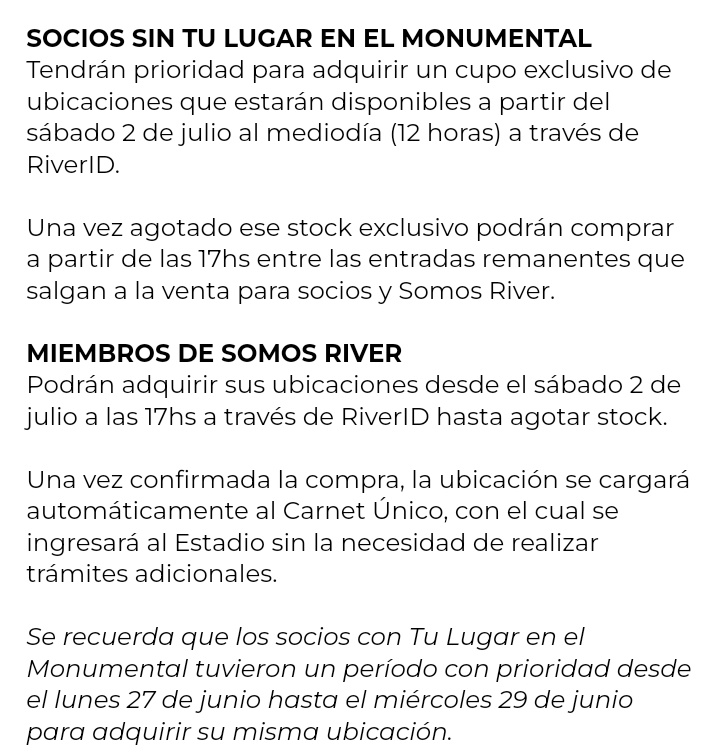 SOCIOS SIN TU LUGAR EN EL MONUMENTAL
Tendrán prioridad para adquirir un cupo exclusivo de ubicaciones que estarán disponibles a partir del sábado 2 de julio al mediodía (12 horas) a través de RiverID.

Una vez agotado ese stock exclusivo podrán comprar a partir de las 17hs entre las entradas remanentes que salgan a la venta para socios y Somos River.

MIEMBROS DE SOMOS RIVER
Podrán adquirir sus ubicaciones desde el sábado 2 de julio a las 17hs a través de RiverID hasta agotar stock.

Una vez confirmada la compra, la ubicación se cargará automáticamente al Carnet Único, con el cual se ingresará al Estadio sin la necesidad de realizar trámites adicionales.

Se recuerda que los socios con Tu Lugar en el Monumental tuvieron un período con prioridad desde el lunes 27 de junio hasta el miércoles 29 de junio para adquirir su misma ubicación.